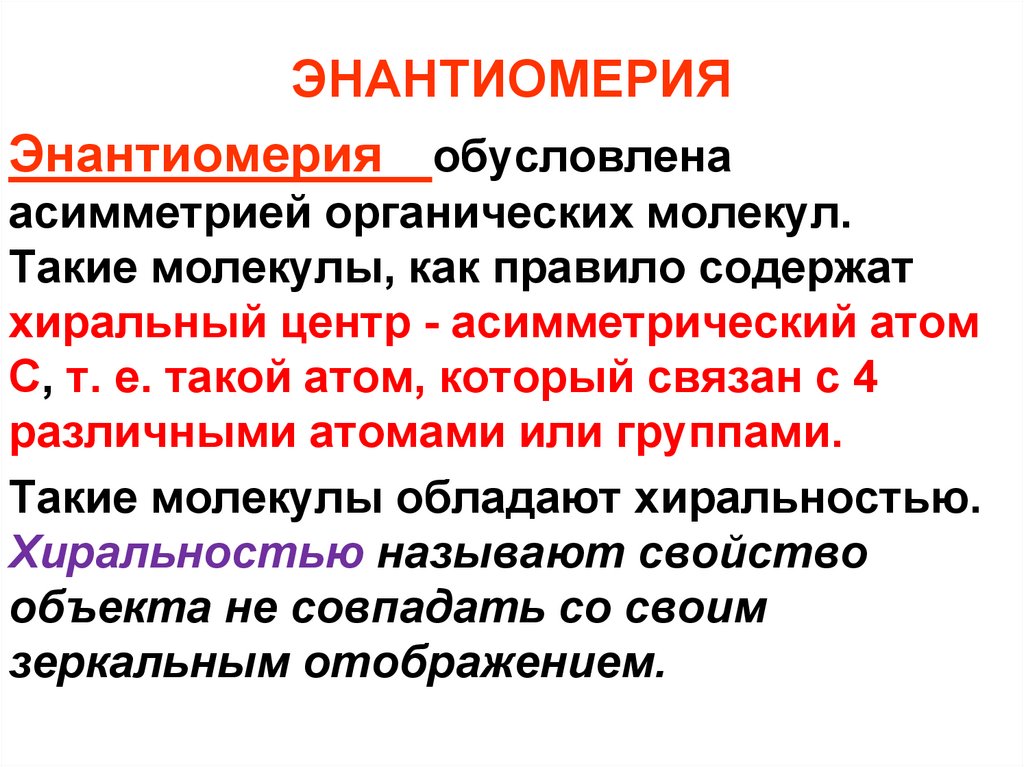 ЭНАНТИОМЕРИЯ

Энантиомерия обусловлена асимметрией органических молекул. Такие молекулы, как правило содержат хиральный центр - асимметрический атом С, т. е. такой атом, который связан с 4 различными атомами или группами.

Такие молекулы обладают хиральностью. Хиральностью называют свойство объекта не совпадать со своим зеркальным отображением.